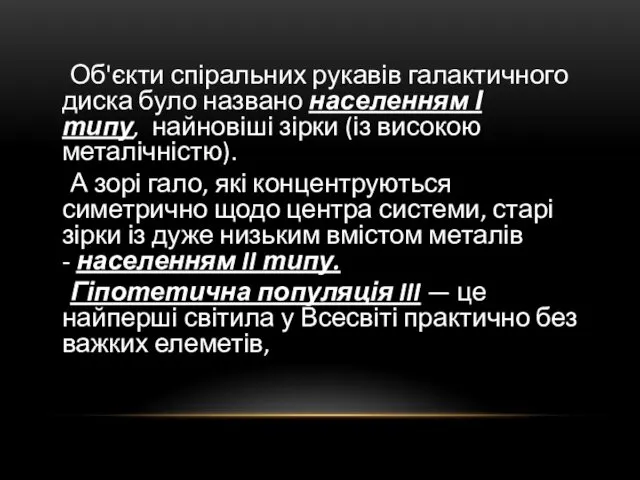 Об'єкти спіральних рукавів галактичного диска було названо населенням І типу, найновіші зірки (із високою металічністю).

А зорі гало, які концентруються симетрично щодо центра системи, старі зірки із дуже низьким вмістом металів - населенням ІІ типу.

Гіпотетична популяція ІІІ — це найперші світила у Всесвіті практично без важких елеметів,